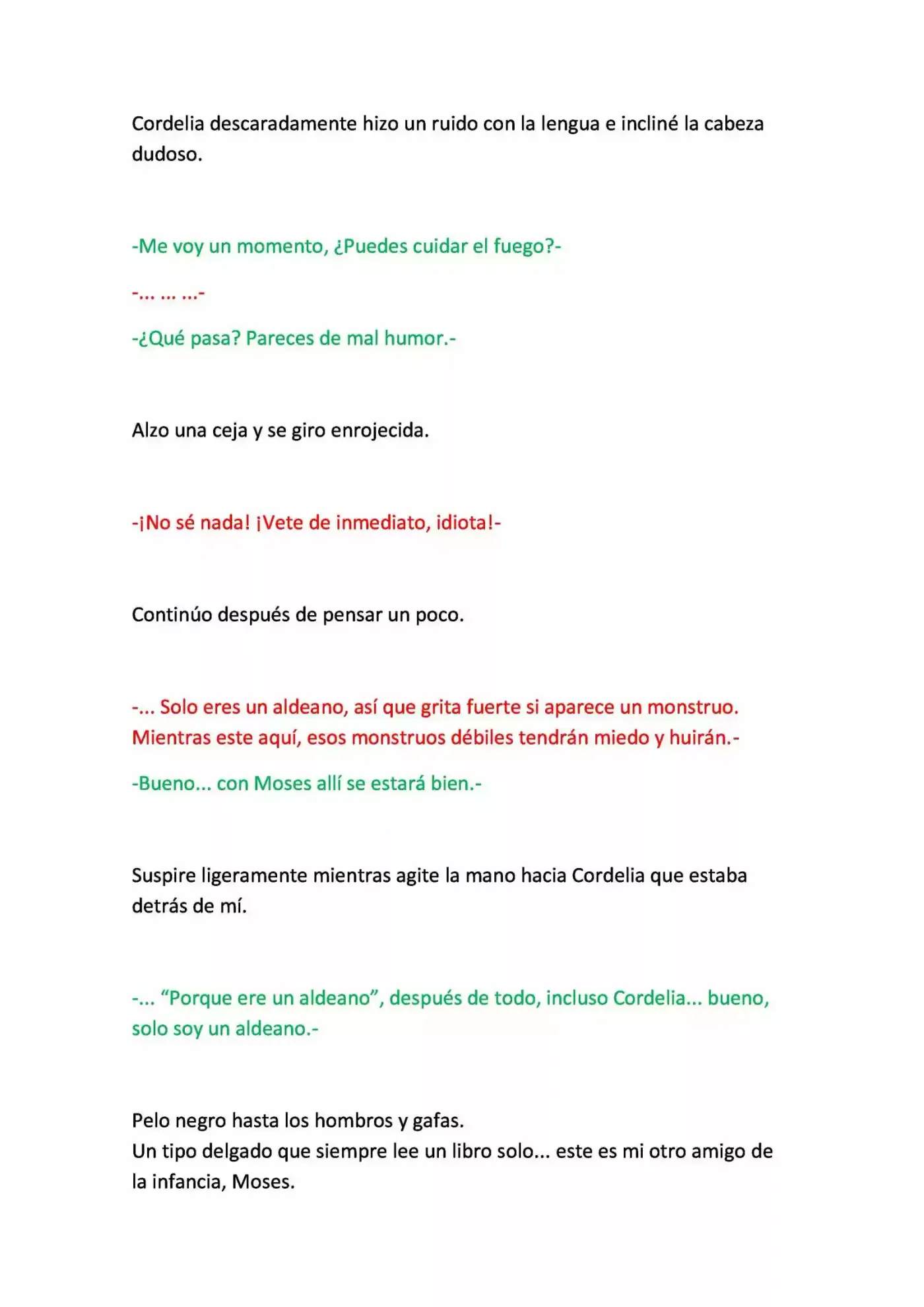 Cordelia descaradamente hizo un ruido con la lengua e incliné la cabeza dudoso.

-Me voy un momento, ¿Puedes cuidar el fuego?-

-... ... ...-

-¿Qué pasa? Pareces de mal humor.-

Alzo una ceja y se giro enrojecida.

-¡No sé nada! ¡Vete de inmediato, idiota!-

Continúo después de pensar un poco.

-... Solo eres un aldeano, así que grita fuerte si aparece un monstruo. Mientras este aquí, esos monstruos débiles tendrán miedo y huirán.-

-Bueno... con Moses allí se estará bien.-

Suspire ligeramente mientras agite la mano hacia Cordelia que estaba detrás de mí.

-... "Porque ere un aldeano", después de todo, incluso Cordelia... bueno, solo soy un aldeano.-

Pelo negro hasta los hombros y gafas.
Un tipo delgado que siempre lee un libro solo... este es mi otro amigo de la infancia, Moses.